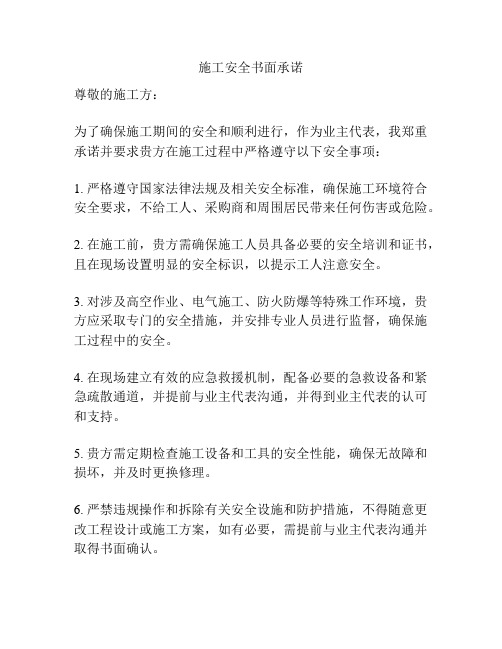 施工安全书面承诺

尊敬的施工方：

为了确保施工期间的安全和顺利进行，作为业主代表，我郑重承诺并要求贵方在施工过程中严格遵守以下安全事项：

1. 严格遵守国家法律法规及相关安全标准，确保施工环境符合安全要求，不给工人、采购商和周围居民带来任何伤害或危险。

2. 在施工前，贵方需确保施工人员具备必要的安全培训和证书，且在现场设置明显的安全标识，以提示工人注意安全。

3. 对涉及高空作业、电气施工、防火防爆等特殊工作环境，贵方应采取专门的安全措施，并安排专业人员进行监督，确保施工过程中的安全。

4. 在现场建立有效的应急救援机制，配备必要的急救设备和紧急疏散通道，并提前与业主代表沟通，并得到业主代表的认可和支持。

5. 贵方需定期检查施工设备和工具的安全性能，确保无故障和损坏，并及时更换修理。

6. 严禁违规操作和拆除有关安全设施和防护措施，不得随意更改工程设计或施工方案，如有必要，需提前与业主代表沟通并取得书面确认。